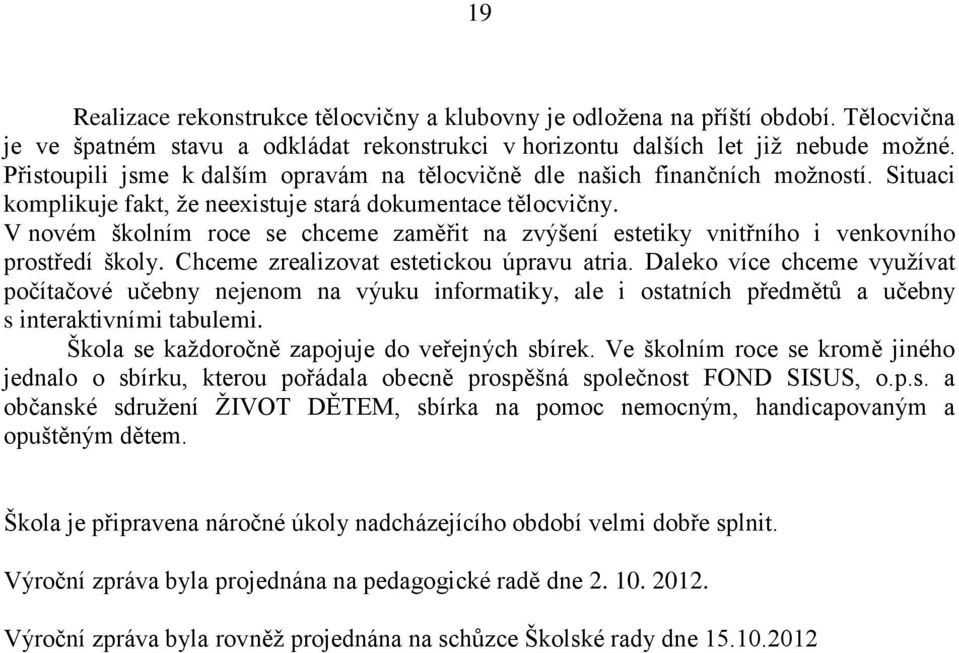 19

Realizace rekonstrukce tělocvičny a klubovny je odložena na příští období. Tělocvična je ve špatném stavu a odkládat rekonstrukci v horizontu dalších let již nebude možné. Přistoupili jsme k dalším opravám na tělocvičně dle našich finančních možností. Situaci komplikuje fakt, že neexistuje stará dokumentace tělocvičny.
V novém školním roce se chceme zaměřit na zvýšení estetiky vnitřního i venkovního prostředí školy. Chceme zrealizovat estetickou úpravu atria. Daleko více chceme využívat počítačové učebny nejenom na výuku informatiky, ale i ostatních předmětů a učebny s interaktivními tabulemi.
Škola se každoročně zapojuje do veřejných sbírek. Ve školním roce se kromě jiného jednalo o sbírku, kterou pořádala obecně prospěšná společnost FOND SISUS, o.p.s. a občanské sdružení ŽIVOT DĚTEM, sbírka na pomoc nemocným, handicapovaným a opuštěným dětem.

Škola je připravena náročné úkoly nadcházejícího období velmi dobře splnit.

Výroční zpráva byla projednána na pedagogické radě dne 2. 10. 2012.

Výroční zpráva byla rovněž projednána na schůzce Školské rady dne 15.10.2012